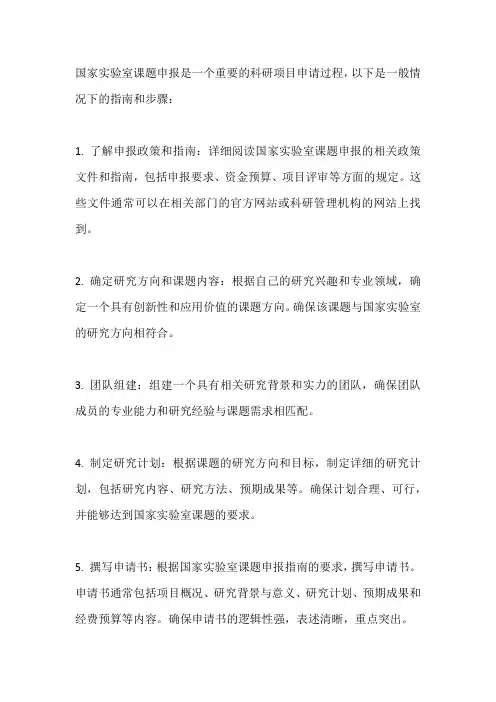 国家实验室课题申报是一个重要的科研项目申请过程，以下是一般情况下的指南和步骤：

1. 了解申报政策和指南：详细阅读国家实验室课题申报的相关政策文件和指南，包括申报要求、资金预算、项目评审等方面的规定。这些文件通常可以在相关部门的官方网站或科研管理机构的网站上找到。

2. 确定研究方向和课题内容：根据自己的研究兴趣和专业领域，确定一个具有创新性和应用价值的课题方向。确保该课题与国家实验室的研究方向相符合。

3. 团队组建：组建一个具有相关研究背景和实力的团队，确保团队成员的专业能力和研究经验与课题需求相匹配。

4. 制定研究计划：根据课题的研究方向和目标，制定详细的研究计划，包括研究内容、研究方法、预期成果等。确保计划合理、可行，并能够达到国家实验室课题的要求。

5. 撰写申请书：根据国家实验室课题申报指南的要求，撰写申请书。申请书通常包括项目概况、研究背景与意义、研究计划、预期成果和经费预算等内容。确保申请书的逻辑性强，表述清晰，重点突出。